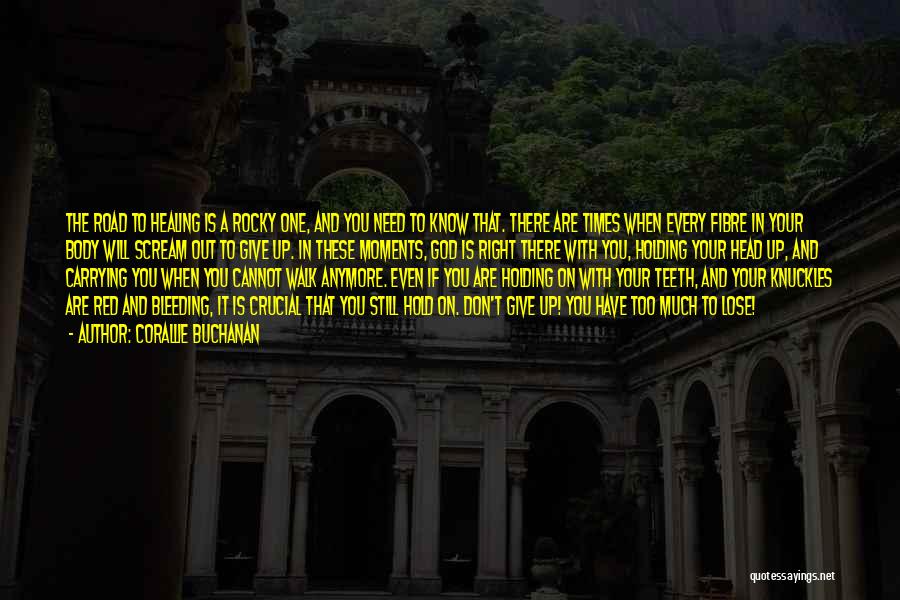 THE ROAD TO HEALING IS A ROCKY ONE, AND YOU NEED TO KNOW THAT. THERE ARE TIMES WHEN EVERY FIBRE IN YOUR BODY WILL SCREAM OUT TO GIVE UP. IN THESE MOMENTS, GOD IS RIGHT THERE WITH YOU, HOLDING YOUR HEAD UP, AND CARRYING YOU WHEN YOU CANNOT WALK ANYMORE. EVEN IF YOU ARE HOLDING ON WITH YOUR TEETH, AND YOUR KNUCKLES ARE RED AND BLEEDING, IT IS CRUCIAL THAT YOU STILL HOLD ON. DON'T GIVE UP! YOU HAVE TOO MUCH TO LOSE!
- AUTHOR: CORALLIE BUCHANAN

quotessayings.net